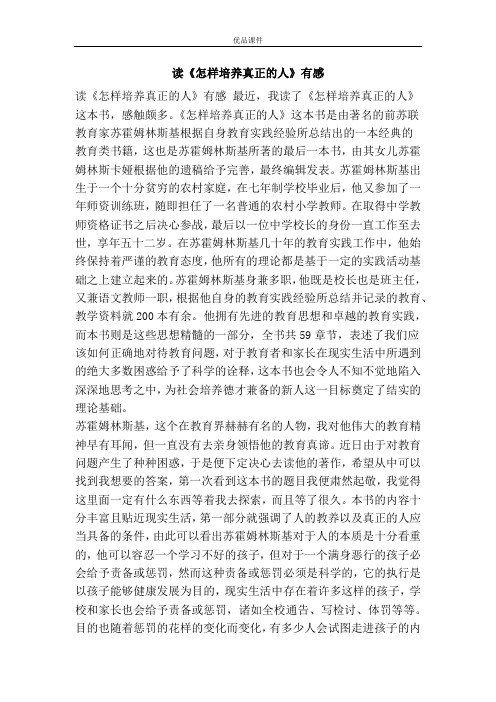 优品课件

读《怎样培养真正的人》有感

读《怎样培养真正的人》有感 最近，我读了《怎样培养真正的人》这本书，感触颇多。《怎样培养真正的人》这本书是由著名的前苏联教育家苏霍姆林斯基根据自身教育实践经验所总结出的一本经典的教育类书籍，这也是苏霍姆林斯基所著的最后一本书，由其女儿苏霍姆林斯卡娅根据他的遗稿给予完善，最终编辑发表。苏霍姆林斯基出生于一个十分贫穷的农村家庭，在七年制学校毕业后，他又参加了一年师资训练班，随即担任了一名普通的农村小学教师。在取得中学教师资格证书之后决心参战，最后以一位中学校长的身份一直工作至去世，享年五十二岁。在苏霍姆林斯基几十年的教育实践工作中，他始终保持着严谨的教育态度，他所有的理论都是基于一定的实践活动基础之上建立起来的。苏霍姆林斯基身兼多职，他既是校长也是班主任，又兼语文教师一职，根据他自身的教育实践经验所总结并记录的教育、教学资料就200本有余。他拥有先进的教育思想和卓越的教育实践，而本书则是这些思想精髓的一部分，全书共59章节，表述了我们应该如何正确地对待教育问题，对于教育者和家长在现实生活中所遇到的绝大多数困惑给予了科学的诠释，这本书也会令人不知不觉地陷入深深地思考之中，为社会培养德才兼备的新人这一目标奠定了结实的理论基础。
苏霍姆林斯基，这个在教育界赫赫有名的人物，我对他伟大的教育精神早有耳闻，但一直没有去亲身领悟他的教育真谛。近日由于对教育问题产生了种种困惑，于是便下定决心去读他的著作，希望从中可以找到我想要的答案，第一次看到这本书的题目我便肃然起敬，我觉得这里面一定有什么东西等着我去探索，而且等了很久。本书的内容十分丰富且贴近现实生活，第一部分就强调了人的教养以及真正的人应当具备的条件，由此可以看出苏霍姆林斯基对于人的本质是十分看重的，他可以容忍一个学习不好的孩子，但对于一个满身恶行的孩子必会给予责备或惩罚，然而这种责备或惩罚必须是科学的，它的执行是以孩子能够健康发展为目的，现实生活中存在着许多这样的孩子，学校和家长也会给予责备或惩罚，诸如全校通告、写检讨、体罚等等。目的也随着惩罚的花样的变化而变化，有多少人会试图走进孩子的内